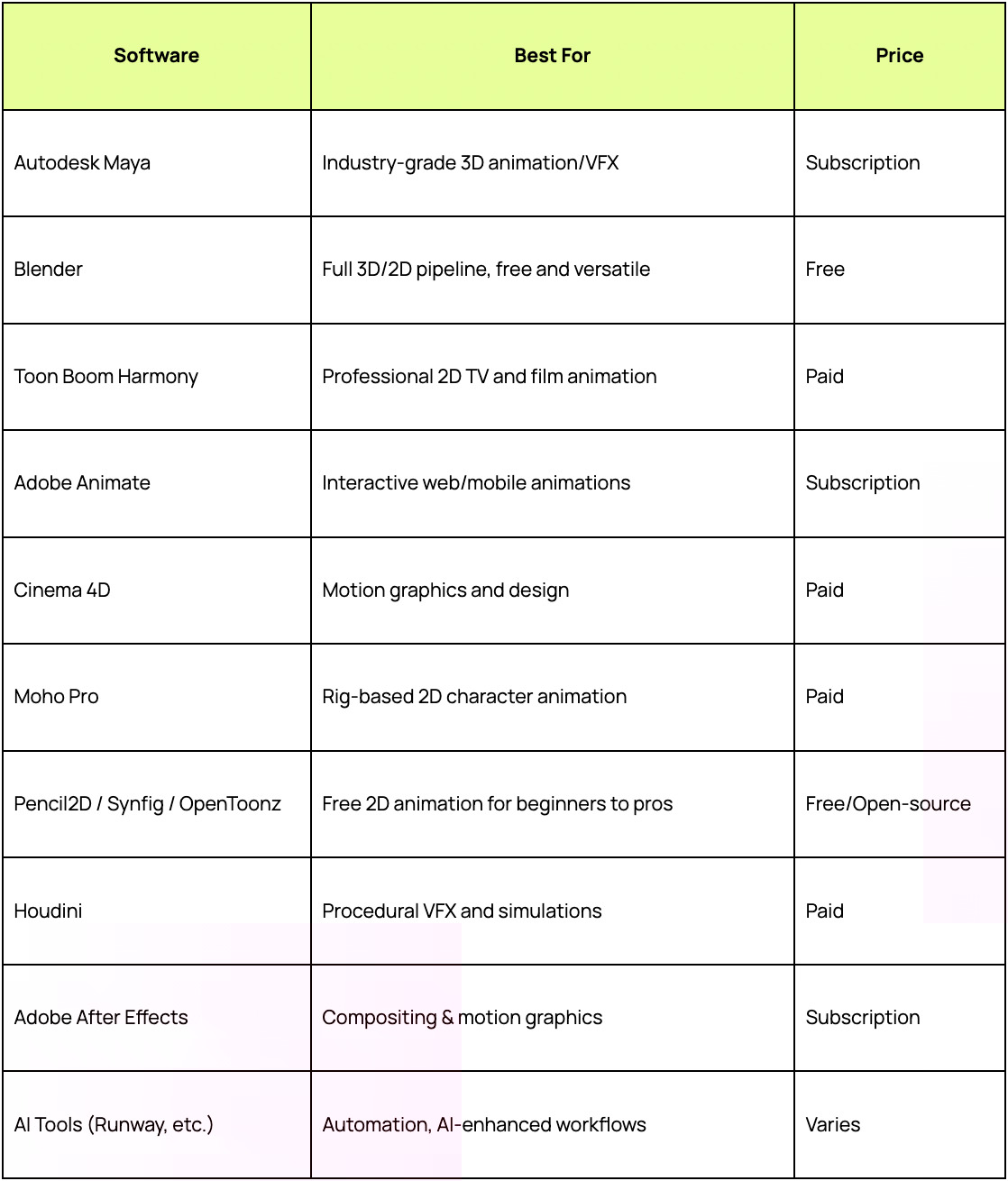 | Software | Best For | Price |
|---|---|---|
| Autodesk Maya | Industry-grade 3D animation/VFX | Subscription |
| Blender | Full 3D/2D pipeline, free and versatile | Free |
| Toon Boom Harmony | Professional 2D TV and film animation | Paid |
| Adobe Animate | Interactive web/mobile animations | Subscription |
| Cinema 4D | Motion graphics and design | Paid |
| Moho Pro | Rig-based 2D character animation | Paid |
| Pencil2D / Synfig / OpenToonz | Free 2D animation for beginners to pros | Free/Open-source |
| Houdini | Procedural VFX and simulations | Paid |
| Adobe After Effects | Compositing & motion graphics | Subscription |
| AI Tools (Runway, etc.) | Automation, AI-enhanced workflows | Varies |